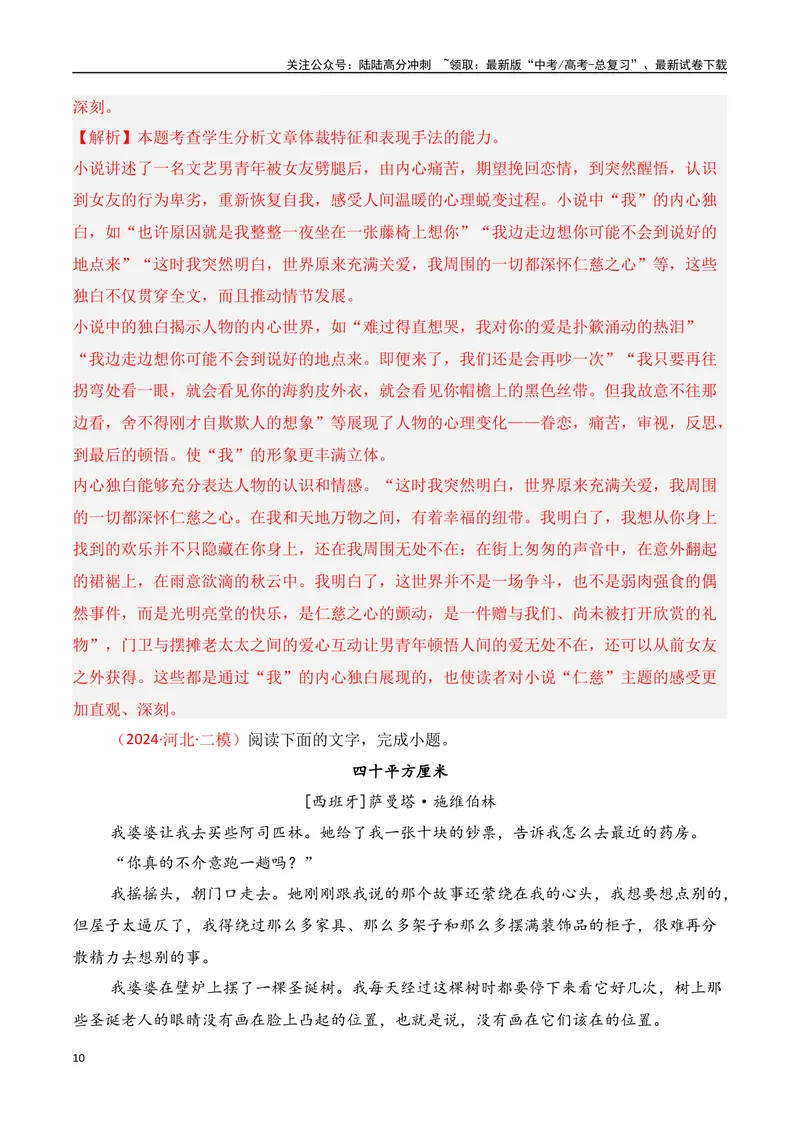 关注公众号：陆陆高分冲刺 ~领取：最新版“中考/高考-总复习”、最新试卷下载

深刻。

【解析】本题考查学生分析文章体裁特征和表现手法的能力。

小说讲述了一名文艺男青年被女友劈腿后，由内心痛苦，期望挽回恋情，到突然醒悟，认识到女友的行为卑劣，重新恢复自我，感受人间温暖的心理蜕变过程。小说中“我”的内心独白，如“也许原因就是我整整一夜坐在一张藤椅上想你”“我边走边想你可能不会到说好的地点来”“这时我突然明白，世界原来充满关爱，我周围的一切都深怀仁慈之心”等，这些独白不仅贯穿全文，而且推动情节发展。

小说中的独白揭示人物的内心世界，如“难过得直想哭，我对你的爱是扑簌涌动的热泪”“我边走边想你可能不会到说好的地点来。即便来了，我们还是会再吵一次”“我只要再往拐弯处看一眼，就会看见你的海豹皮外衣，就会看见你帽檐上的黑色丝带。但我故意不往那边看，舍不得刚才自欺欺人的想象”等展现了人物的心理变化——眷恋，痛苦，审视，反思，到最后的顿悟。使“我”的形象更丰满立体。

内心独白能够充分表达人物的认识和情感。“这时我突然明白，世界原来充满关爱，我周围的一切都深怀仁慈之心。在我和天地万物之间，有着幸福的纽带。我明白了，我想从你身上找到的欢乐并不只隐藏在你身上，还在我周围无处不在：在街上匆匆的声音中，在意外翻起的裙裾上，在雨意欲滴的秋云中。我明白了，这世界并不是一场争斗，也不是弱肉强食的偶然事件，而是光明亮堂的快乐，是仁慈之心的颤动，是一件赠与我们、尚未被打开欣赏的礼物”，门卫与摆摊老太太之间的爱心互动让男青年顿悟人间的爱无处不在，还可以从前女友之外获得。这些都是通过“我”的内心独白展现的，也使读者对小说“仁慈”主题的感受更加直观、深刻。

（2024·河北·二模）阅读下面的文字，完成小题。

四十平方厘米

[西班牙]萨曼塔·施维伯林

我婆婆让我去买些阿司匹林。她给了我一张十块的钞票，告诉我怎么去最近的药房。

“你真的不介意跑一趟吗？”

我摇摇头，朝门口走去。她刚刚跟我说的那个故事还萦绕在我的心头，我想要想点别的，但屋子太逼仄了，我得绕过那么多家具、那么多架子和那么多摆满装饰品的柜子，很难再分散精力去想别的事。

我婆婆在壁炉上摆了一棵圣诞树。我每天经过这棵树时都要停下来看它好几次，树上那些圣诞老人的眼睛没有画在脸上凸起的位置，也就是说，没有画在它们该在的位置。

10